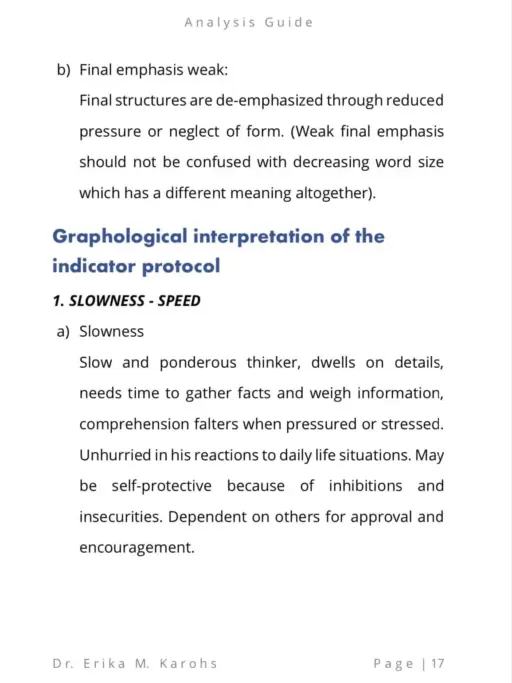 Analysis Guide

b) Final emphasis weak:

Final structures are de-emphasized through reduced pressure or neglect of form. (Weak final emphasis should not be confused with decreasing word size which has a different meaning altogether).

Graphological interpretation of the indicator protocol

1. SLOWNESS - SPEED

a) Slowness

Slow and ponderous thinker, dwells on details, needs time to gather facts and weigh information, comprehension falters when pressured or stressed. Unhurried in his reactions to daily life situations. May be self-protective because of inhibitions and insecurities. Dependent on others for approval and encouragement.

Dr. Erika M. Karohs

Page | 17